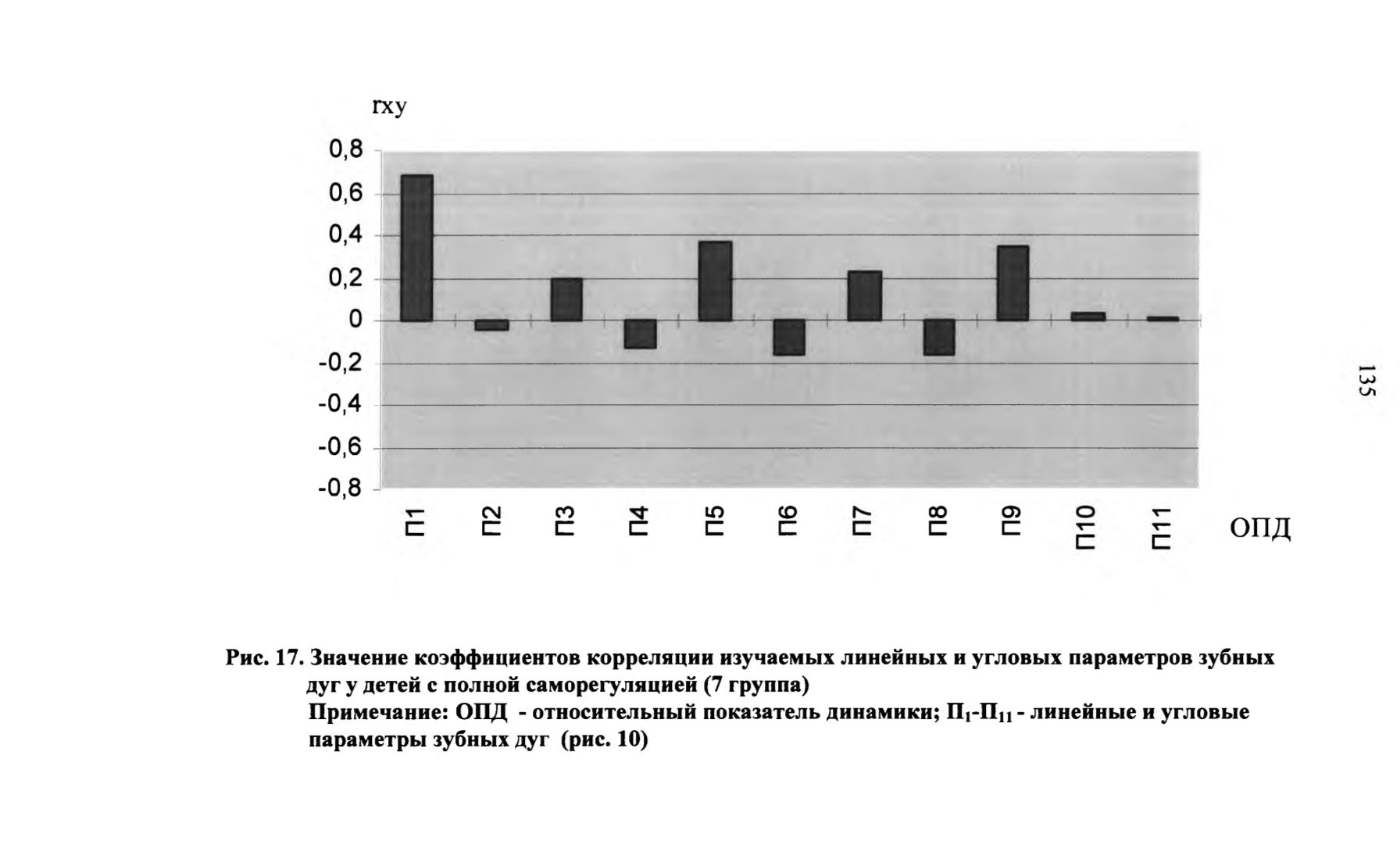 rxy

0,8
0,6
0,4
0,2
0
-0,2
-0,4
-0,6
-0,8

П1 П2 П3 П4 П5 П6 П7 П8 П9 П10 П11 ОПД

135

Рис. 17. Значение коэффициентов корреляции изучаемых линейных и угловых параметров зубных дуг у детей с полной саморегуляцией (7 группа)
Примечание: ОПД - относительный показатель динамики; $П_1$-$П_{11}$ - линейные и угловые параметры зубных дуг (рис. 10)